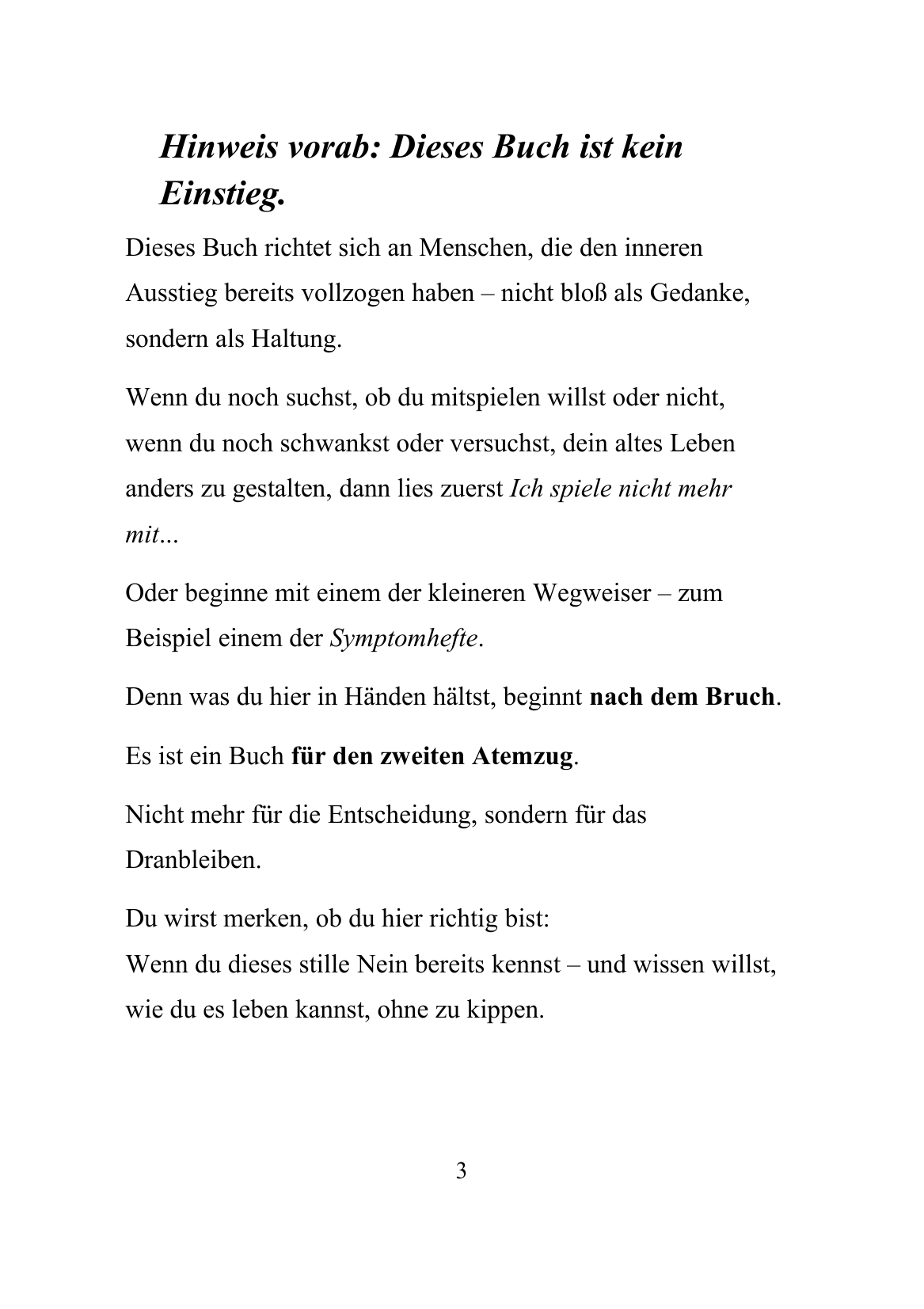 Hinweis vorab: Dieses Buch ist kein Einstieg.

Dieses Buch richtet sich an Menschen, die den inneren Ausstieg bereits vollzogen haben – nicht bloß als Gedanke, sondern als Haltung.

Wenn du noch suchst, ob du mitspielen willst oder nicht, wenn du noch schwankst oder versuchst, dein altes Leben anders zu gestalten, dann lies zuerst Ich spiele nicht mehr mit...

Oder beginne mit einem der kleineren Wegweiser – zum Beispiel einem der Symptomhefte.

Denn was du hier in Händen hältst, beginnt nach dem Bruch.

Es ist ein Buch für den zweiten Atemzug.

Nicht mehr für die Entscheidung, sondern für das Dranbleiben.

Du wirst merken, ob du hier richtig bist:
Wenn du dieses stille Nein bereits kennst – und wissen willst, wie du es leben kannst, ohne zu kippen.

3